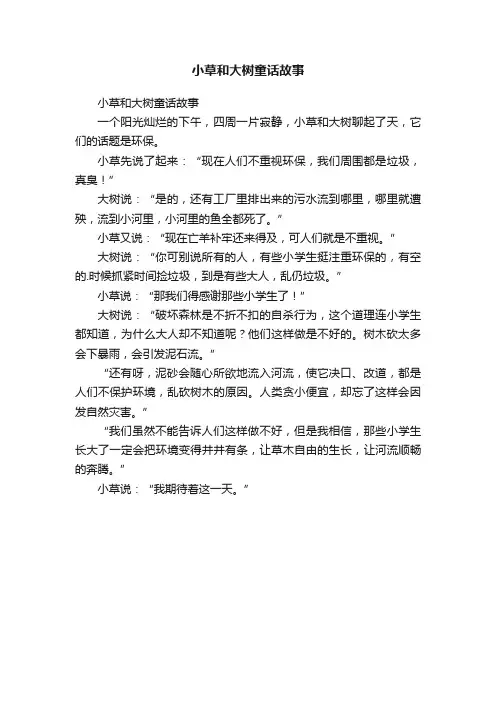 小草和大树童话故事

小草和大树童话故事

一个阳光灿烂的下午，四周一片寂静，小草和大树聊起了天，它们的话题是环保。

小草先说了起来：“现在人们不重视环保，我们周围都是垃圾，真臭！”

大树说：“是的，还有工厂里排出来的污水流到哪里，哪里就遭殃，流到小河里，小河里的鱼全都死了。”

小草又说：“现在亡羊补牢还来得及，可人们就是不重视。”

大树说：“你可别说所有的人，有些小学生挺注重环保的，有空的.时候抓紧时间捡垃圾，到是有些大人，乱仍垃圾。”

小草说：“那我们得感谢那些小学生了！”

大树说：“破坏森林是不折不扣的自杀行为，这个道理连小学生都知道，为什么大人却不知道呢？他们这样做是不好的。树木砍太多会下暴雨，会引发泥石流。”

“还有呀，泥砂会随心所欲地流入河流，使它决口、改道，都是人们不保护环境，乱砍树木的原因。人类贪小便宜，却忘了这样会因发自然灾害。”

“我们虽然不能告诉人们这样做不好，但是我相信，那些小学生长大了一定会把环境变得井井有条，让草木自由的生长，让河流顺畅的奔腾。”

小草说：“我期待着这一天。”